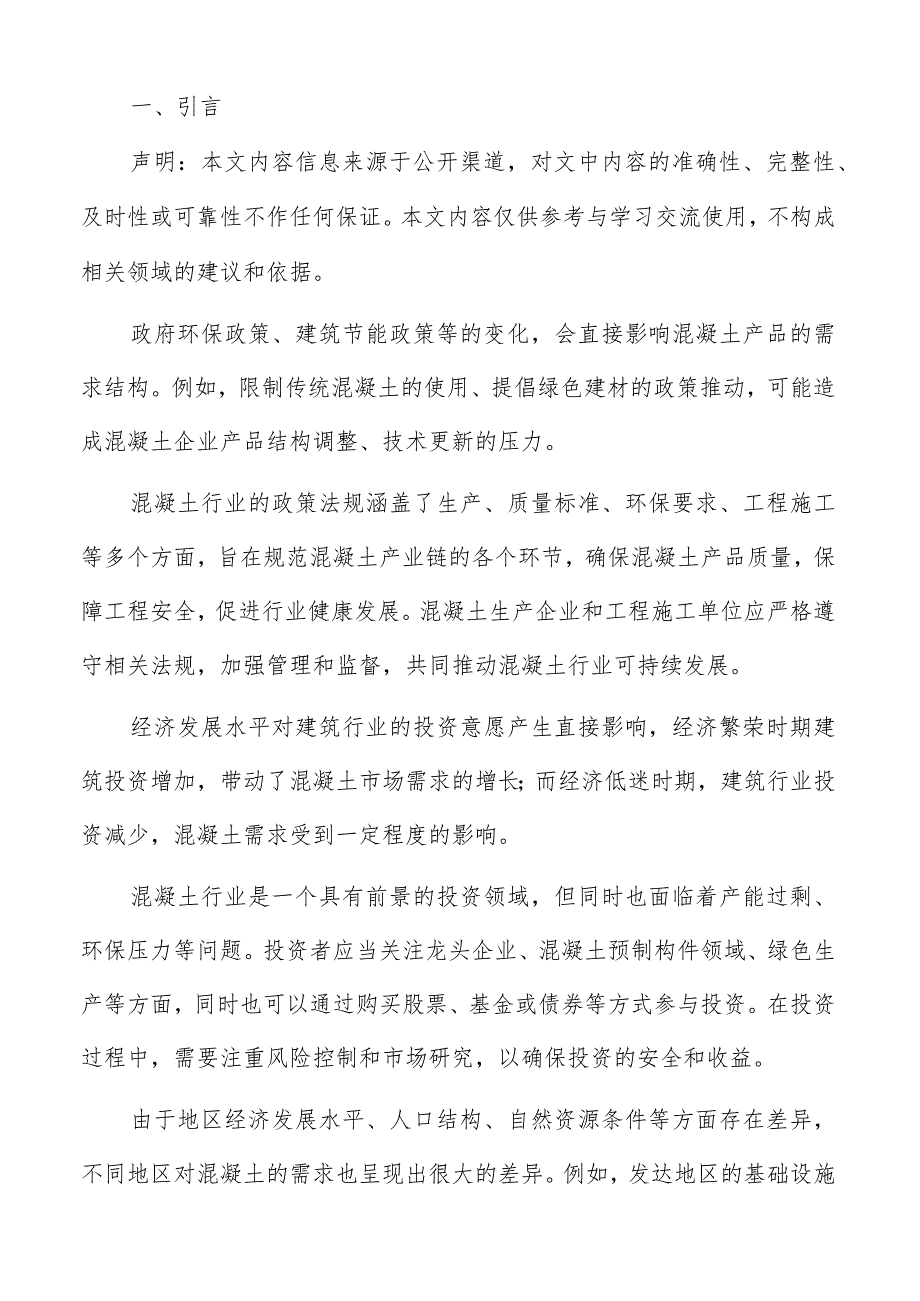 一、引言

声明：本文内容信息来源于公开渠道，对文中内容的准确性、完整性、及时性或可靠性不作任何保证。本文内容仅供参考与学习交流使用，不构成相关领域的建议和依据。

政府环保政策、建筑节能政策等的变化，会直接影响混凝土产品的需求结构。例如，限制传统混凝土的使用、提倡绿色建材的政策推动，可能造成混凝土企业产品结构调整、技术更新的压力。

混凝土行业的政策法规涵盖了生产、质量标准、环保要求、工程施工等多个方面，旨在规范混凝土产业链的各个环节，确保混凝土产品质量，保障工程安全，促进行业健康发展。混凝土生产企业和工程施工单位应严格遵守相关法规，加强管理和监督，共同推动混凝土行业可持续发展。

经济发展水平对建筑行业的投资意愿产生直接影响，经济繁荣时期建筑投资增加，带动了混凝土市场需求的增长;而经济低迷时期，建筑行业投资减少，混凝土需求受到一定程度的影响。

混凝土行业是一个具有前景的投资领域，但同时也面临着产能过剩、环保压力等问题。投资者应当关注龙头企业、混凝土预制构件领域、绿色生产等方面，同时也可以通过购买股票、基金或债券等方式参与投资。在投资过程中，需要注重风险控制和市场研究，以确保投资的安全和收益。

由于地区经济发展水平、人口结构、自然资源条件等方面存在差异，不同地区对混凝土的需求也呈现出很大的差异。例如，发达地区的基础设施